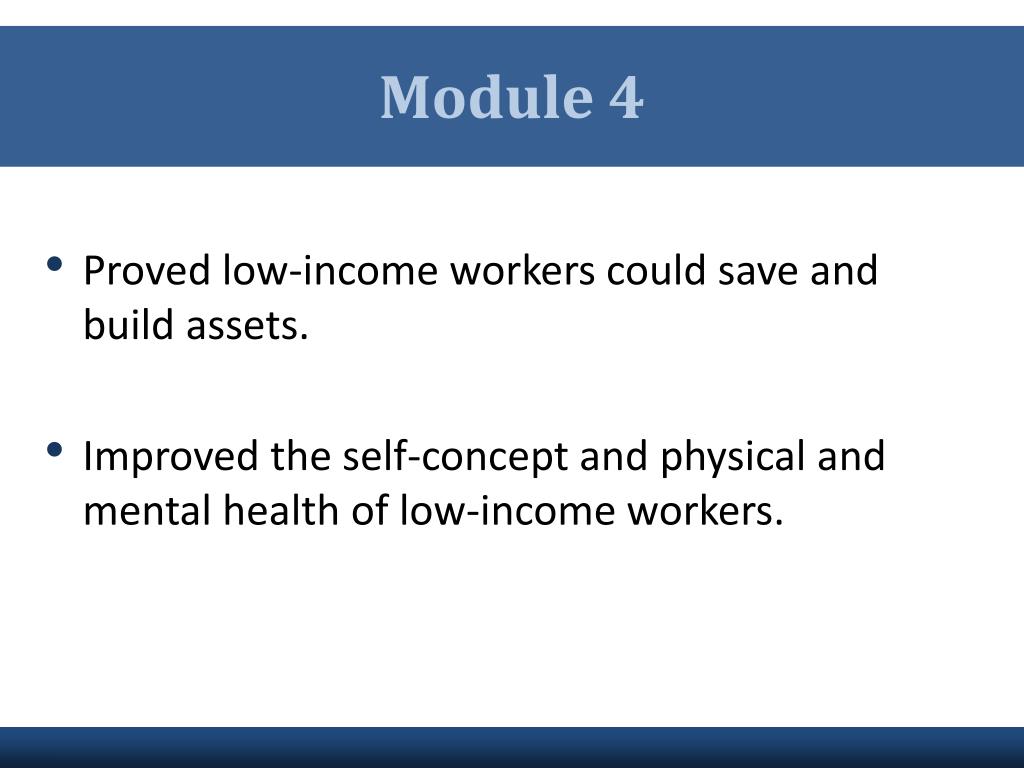 Module 4

• Proved low-income workers could save and build assets.

• Improved the self-concept and physical and mental health of low-income workers.